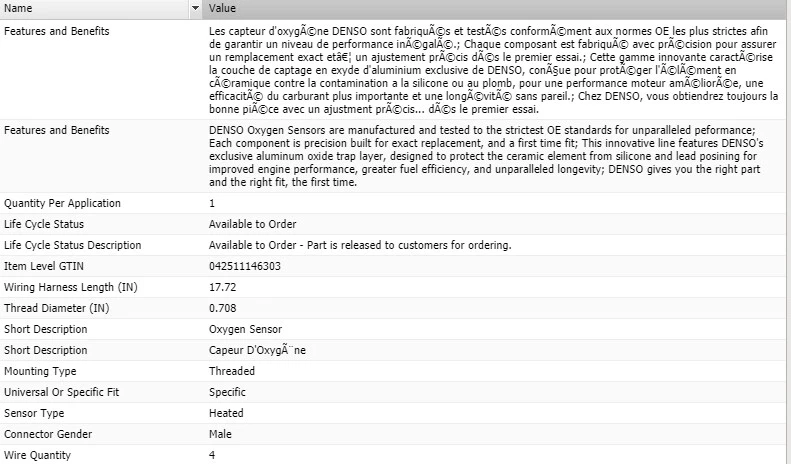 | Name | Value |
|---|---|
| Features and Benefits | Les capteur d'oxygÃ©ne DENSO sont fabriquÃ©s et testÃ©s conformÃ©ment aux normes OE les plus strictes afin de garantir un niveau de performance inÃ©galÃ©.; Chaque composant est fabriquÃ© avec prÃ©cision pour assurer un remplacement exact etâ€¦ un ajustement prÃ©cis dÃ©s le premier essai.; Cette gamme innovante caractÃ©rise la couche de captage en exyde d'aluminium exclusive de DENSO, conÃ§ue pour protÃ©ger l'Ã©lÃ©ment en cÃ©ramique contre la contamination a la silicone ou au plomb, pour une performance moteur amÃ©liorÃ©e, une efficacitÃ© du carburant plus importante et une longÃ©vitÃ© sans pareil.; Chez DENSO, vous obtiendrez toujours la bonne piÃ©ce avec un ajustment prÃ©cis... dÃ©s le premier essai. |
| Features and Benefits | DENSO Oxygen Sensors are manufactured and tested to the strictest OE standards for unparalleled peformance; Each component is precision built for exact replacement, and a first time fit; This innovative line features DENSO's exclusive aluminum oxide trap layer, designed to protect the ceramic element from silicone and lead posining for improved engine performance, greater fuel efficiency, and unparalleled longevity; DENSO gives you the right part and the right fit, the first time. |
| Quantity Per Application | 1 |
| Life Cycle Status | Available to Order |
| Life Cycle Status Description | Available to Order - Part is released to customers for ordering. |
| Item Level GTIN | 042511146303 |
| Wiring Harness Length (IN) | 17.72 |
| Thread Diameter (IN) | 0.708 |
| Short Description | Oxygen Sensor |
| Short Description | Capeur D'OxygÃ¨ne |
| Mounting Type | Threaded |
| Universal Or Specific Fit | Specific |
| Sensor Type | Heated |
| Connector Gender | Male |
| Wire Quantity | 4 |